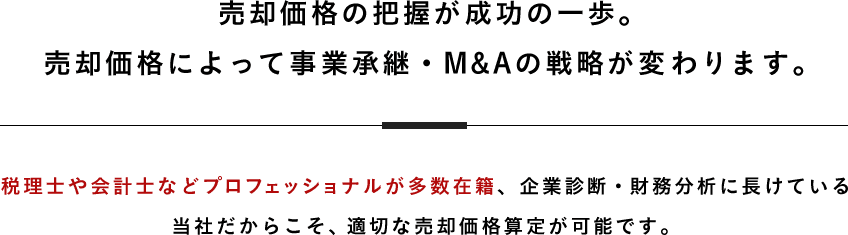 売却価格の把握が成功の一歩。
売却価格によって事業承継・M&Aの戦略が変わります。

税理士や会計士などプロフェッショナルが多数在籍、企業診断・財務分析に長けている当社だからこそ、適切な売却価格算定が可能です。